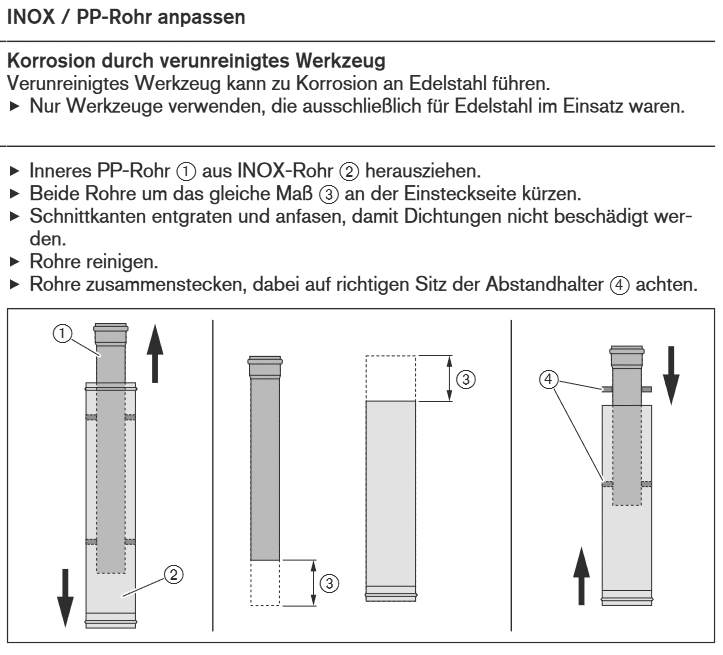 INOX / PP-Rohr anpassen

Korrosion durch verunreinigtes Werkzeug
Verunreinigtes Werkzeug kann zu Korrosion an Edelstahl führen.
► Nur Werkzeuge verwenden, die ausschließlich für Edelstahl im Einsatz waren.

► Inneres PP-Rohr ① aus INOX-Rohr ② herausziehen.
► Beide Rohre um das gleiche Maß ③ an der Einsteckseite kürzen.
► Schnittkanten entgraten und anfasen, damit Dichtungen nicht beschädigt werden.
► Rohre reinigen.
► Rohre zusammenstecken, dabei auf richtigen Sitz der Abstandhalter ④ achten.

①
②
③
③
④